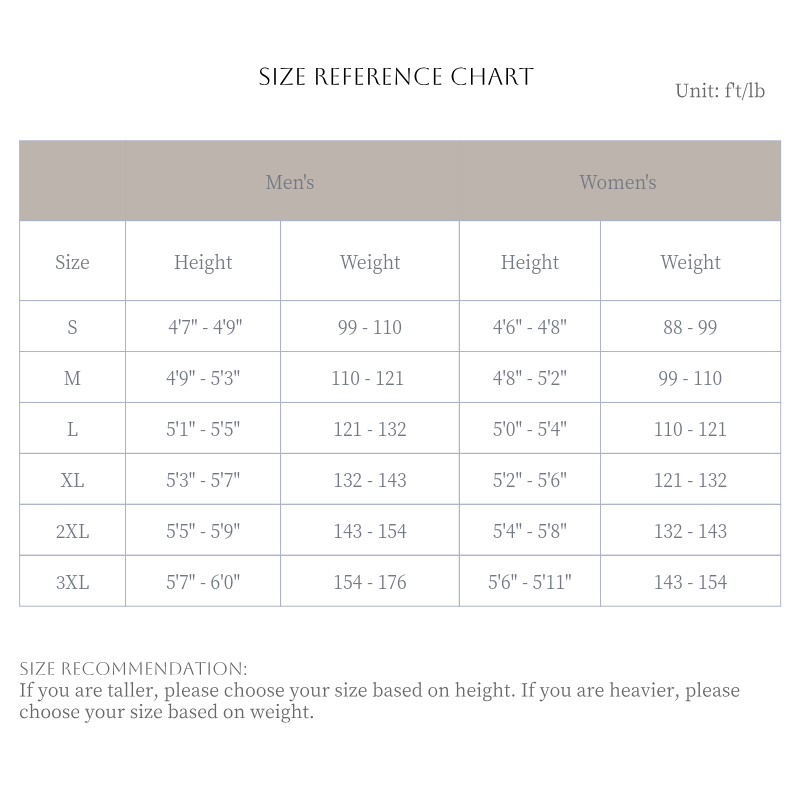 SIZE REFERENCE CHART

Unit: f't/lb

| | Men's | | Women's | |
|---|---|---|---|---|
| Size | Height | Weight | Height | Weight |
| S | 4'7" - 4'9" | 99 - 110 | 4'6" - 4'8" | 88 - 99 |
| M | 4'9" - 5'3" | 110 - 121 | 4'8" - 5'2" | 99 - 110 |
| L | 5'1" - 5'5" | 121 - 132 | 5'0" - 5'4" | 110 - 121 |
| XL | 5'3" - 5'7" | 132 - 143 | 5'2" - 5'6" | 121 - 132 |
| 2XL | 5'5" - 5'9" | 143 - 154 | 5'4" - 5'8" | 132 - 143 |
| 3XL | 5'7" - 6'0" | 154 - 176 | 5'6" - 5'11" | 143 - 154 |

SIZE RECOMMENDATION:
If you are taller, please choose your size based on height. If you are heavier, please choose your size based on weight.